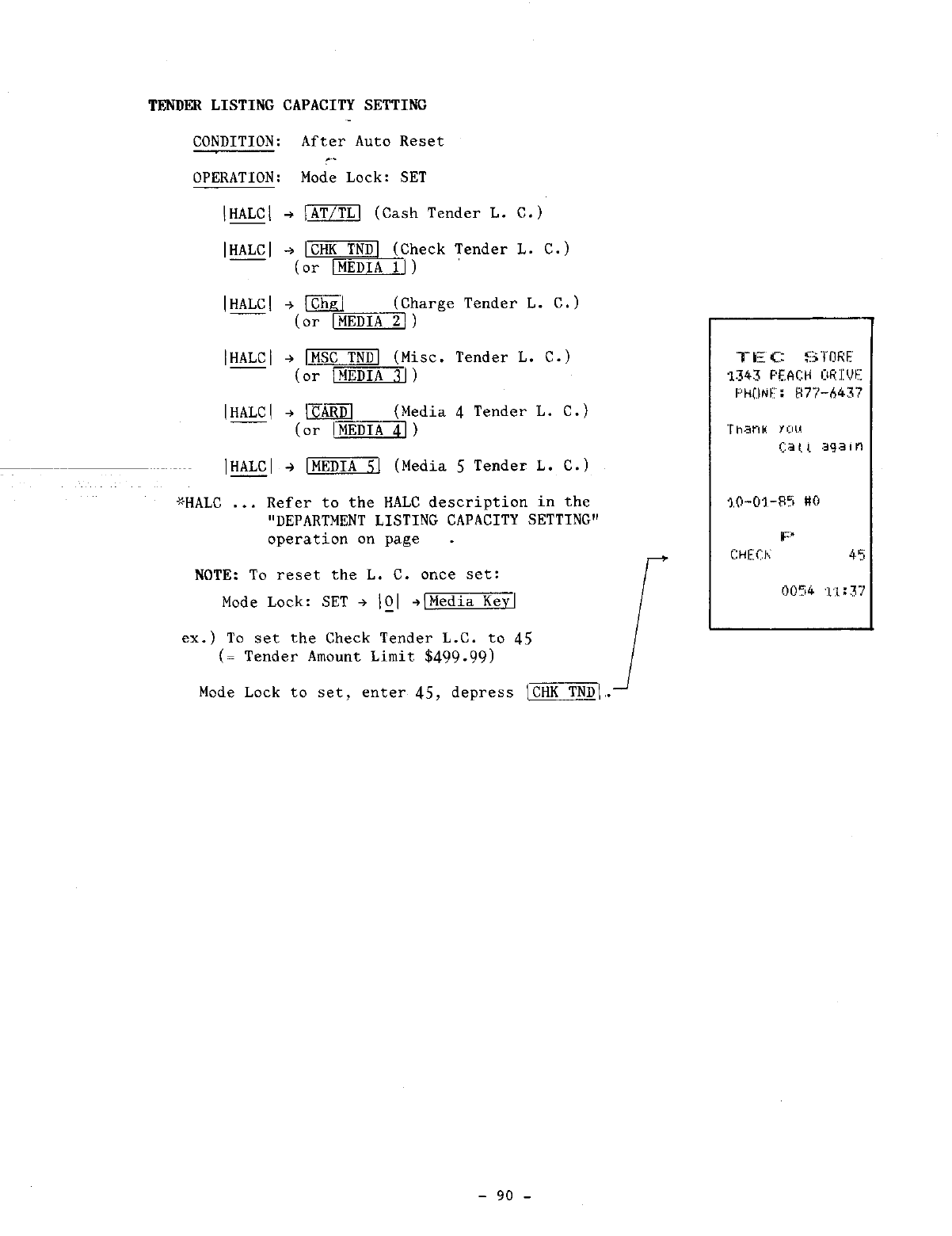 TENDER LISTING CAPACITY SETTING

CONDITION: After Auto Reset

OPERATION: Mode Lock: SET

|HALC| → AT/TL (Cash Tender L. C.)

|HALC| → CHK TND (Check Tender L. C.)
(or MEDIA 1)

|HALC| → Chg (Charge Tender L. C.)
(or MEDIA 2)

|HALC| → MSC TND (Misc. Tender L. C.)
(or MEDIA 3)

|HALC| → CARD (Media 4 Tender L. C.)
(or MEDIA 4)

|HALC| → MEDIA 5 (Media 5 Tender L. C.)

*HALC ... Refer to the HALC description in the "DEPARTMENT LISTING CAPACITY SETTING" operation on page .

NOTE: To reset the L. C. once set:
Mode Lock: SET → |0| → Media Key

ex.) To set the Check Tender L.C. to 45
(= Tender Amount Limit $499.99)

Mode Lock to set, enter 45, depress CHK TND.

TEC STORE
1343 PEACH DRIVE
PHONE: 877-6437

Thank you
Call again

10-01-85 #0

P
CHECK 45

0054 11:37

- 90 -